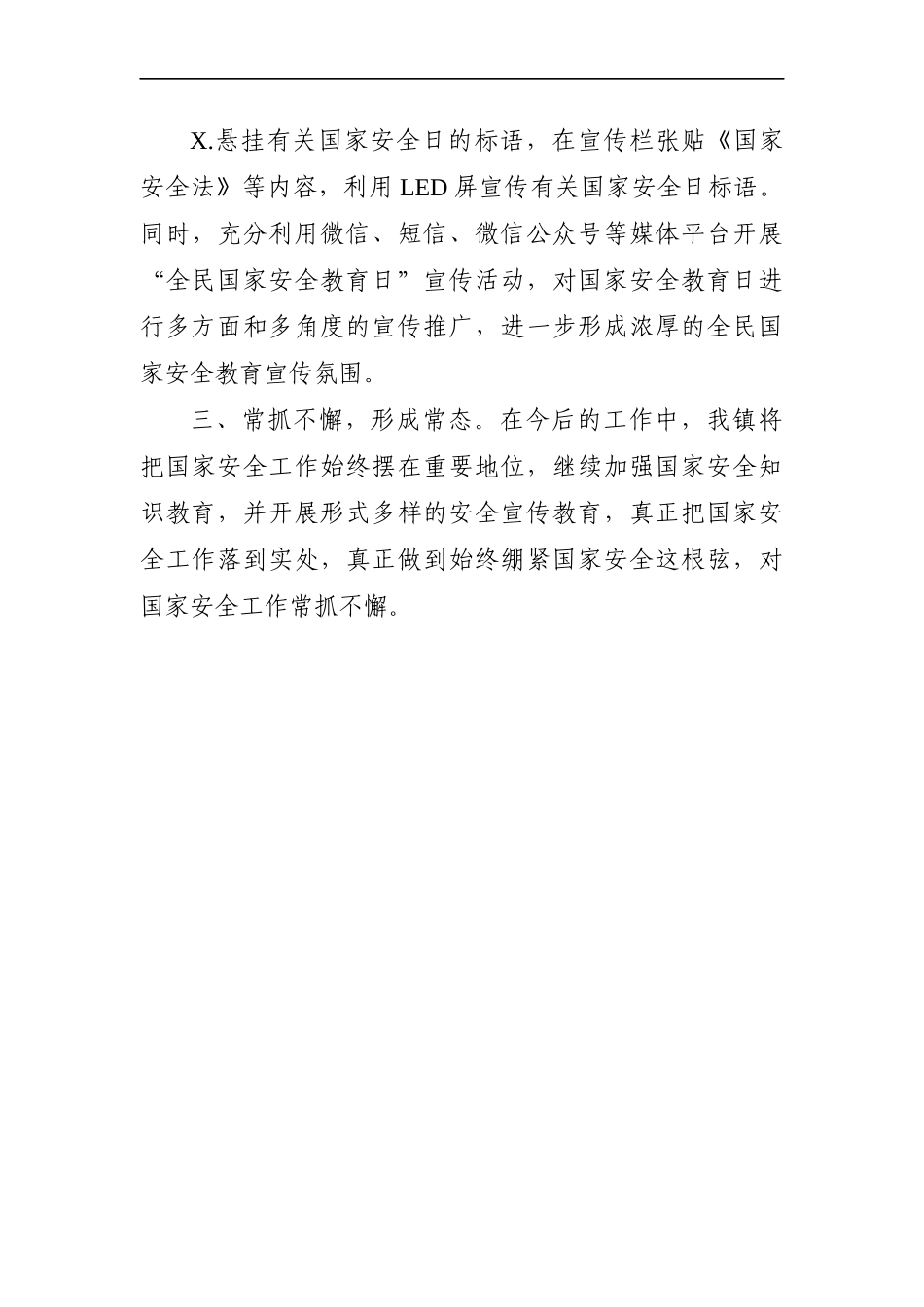 X.悬挂有关国家安全日的标语，在宣传栏张贴《国家安全法》等内容，利用 LED 屏宣传有关国家安全日标语。同时，充分利用微信、短信、微信公众号等媒体平台开展“全民国家安全教育日”宣传活动，对国家安全教育日进行多方面和多角度的宣传推广，进一步形成浓厚的全民国家安全教育宣传氛围。

三、常抓不懈，形成常态。在今后的工作中，我镇将把国家安全工作始终摆在重要地位，继续加强国家安全知识教育，并开展形式多样的安全宣传教育，真正把国家安全工作落到实处，真正做到始终绷紧国家安全这根弦，对国家安全工作常抓不懈。